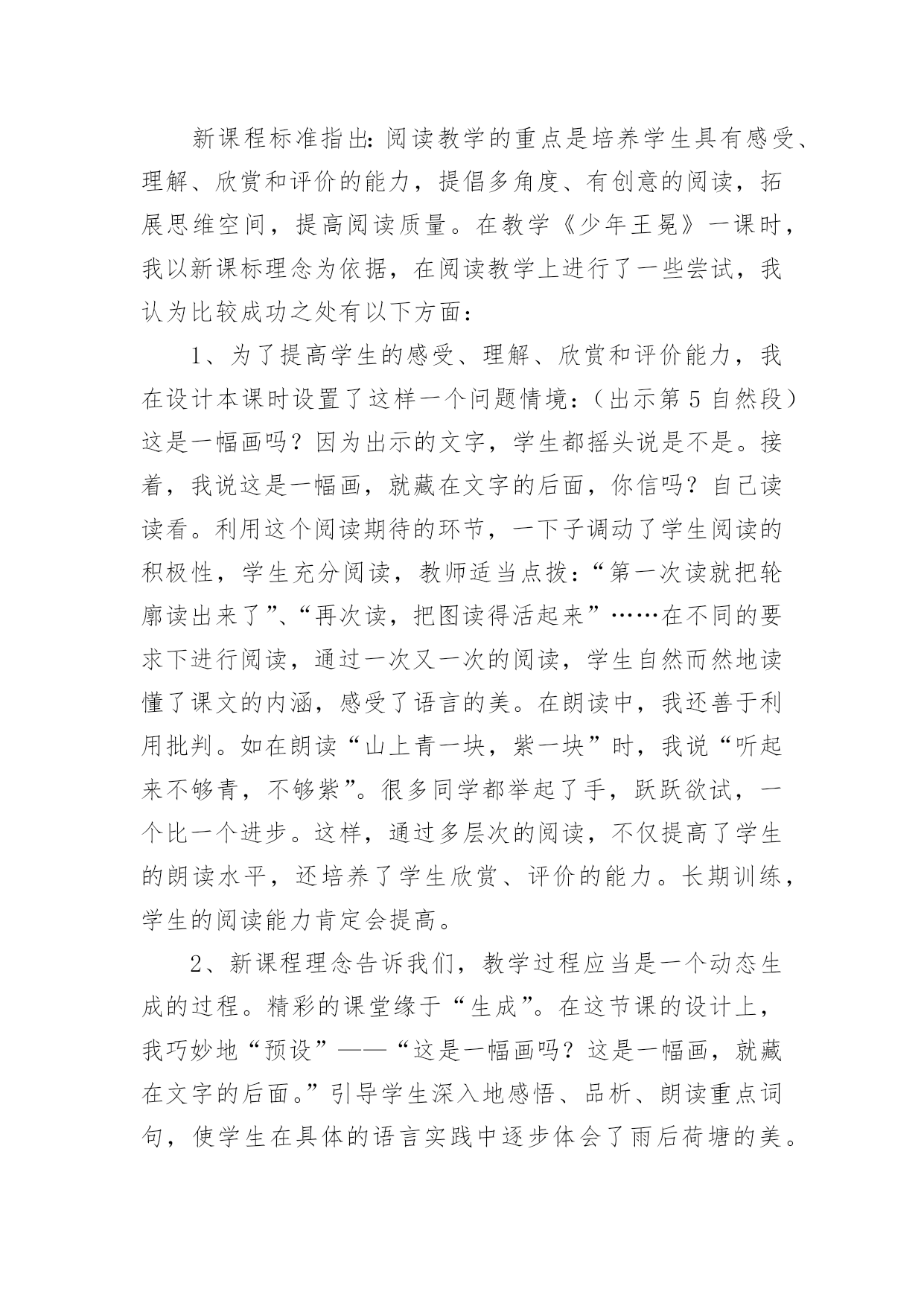 新课程标准指出:阅读教学的重点是培养学生具有感受、理解、欣赏和评价的能力，提倡多角度、有创意的阅读，拓展思维空间，提高阅读质量。在教学《少年王冕》一课时，我以新课标理念为依据，在阅读教学上进行了一些尝试，我认为比较成功之处有以下方面：

1、为了提高学生的感受、理解、欣赏和评价能力，我在设计本课时设置了这样一个问题情境：（出示第5自然段）这是一幅画吗？因为出示的文字，学生都摇头说是不是。接着，我说这是一幅画，就藏在文字的后面，你信吗？自己读读看。利用这个阅读期待的环节，一下子调动了学生阅读的积极性，学生充分阅读，教师适当点拨：“第一次读就把轮廓读出来了”、“再次读，把图读得活起来”……在不同的要求下进行阅读，通过一次又一次的阅读，学生自然而然地读懂了课文的内涵，感受了语言的美。在朗读中，我还善于利用批判。如在朗读“山上青一块，紫一块”时，我说“听起来不够青，不够紫”。很多同学都举起了手，跃跃欲试，一个比一个进步。这样，通过多层次的阅读，不仅提高了学生的朗读水平，还培养了学生欣赏、评价的能力。长期训练，学生的阅读能力肯定会提高。

2、新课程理念告诉我们，教学过程应当是一个动态生成的过程。精彩的课堂缘于“生成”。在这节课的设计上，我巧妙地“预设”——“这是一幅画吗？这是一幅画，就藏在文字的后面。”引导学生深入地感悟、品析、朗读重点词句，使学生在具体的语言实践中逐步体会了雨后荷塘的美。